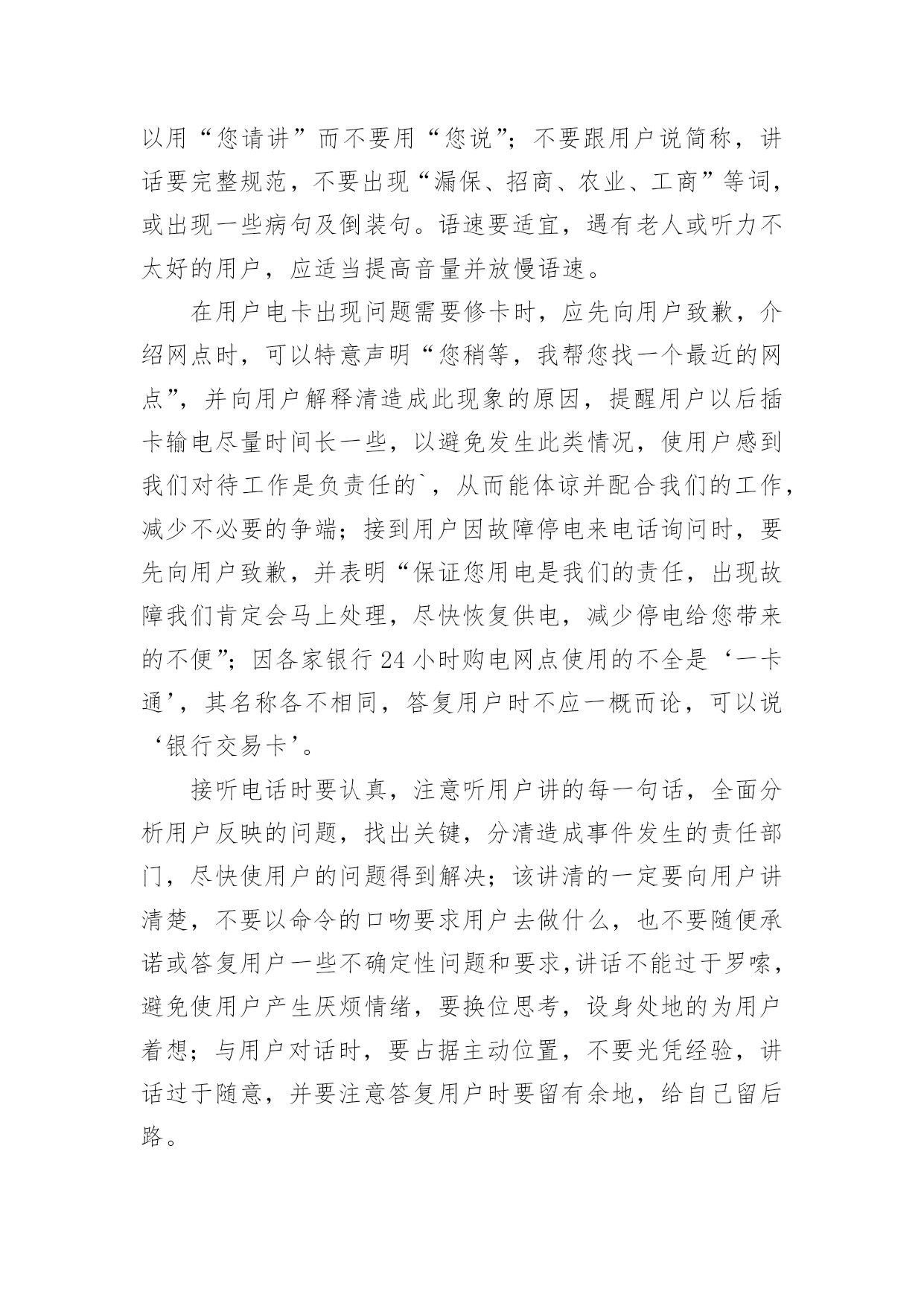 以用“您请讲”而不要用“您说”；不要跟用户说简称，讲话要完整规范，不要出现“漏保、招商、农业、工商”等词，或出现一些病句及倒装句。语速要适宜，遇有老人或听力不太好的用户，应适当提高音量并放慢语速。

在用户电卡出现问题需要修卡时，应先向用户致歉，介绍网点时，可以特意声明“您稍等，我帮您找一个最近的网点”，并向用户解释清造成此现象的原因，提醒用户以后插卡输电尽量时间长一些，以避免发生此类情况，使用户感到我们对待工作是负责任的`，从而能体谅并配合我们的工作，减少不必要的争端；接到用户因故障停电来电话询问时，要先向用户致歉，并表明“保证您用电是我们的责任，出现故障我们肯定会马上处理，尽快恢复供电，减少停电给您带来的不便”；因各家银行24小时购电网点使用的不全是‘一卡通’，其名称各不相同，答复用户时不应一概而论，可以说‘银行交易卡’。

接听电话时要认真，注意听用户讲的每一句话，全面分析用户反映的问题，找出关键，分清造成事件发生的责任部门，尽快使用户的问题得到解决；该讲清的一定要向用户讲清楚，不要以命令的口吻要求用户去做什么，也不要随便承诺或答复用户一些不确定性问题和要求,讲话不能过于罗嗦，避免使用户产生厌烦情绪，要换位思考，设身处地的为用户着想；与用户对话时，要占据主动位置，不要光凭经验，讲话过于随意，并要注意答复用户时要留有余地，给自己留后路。